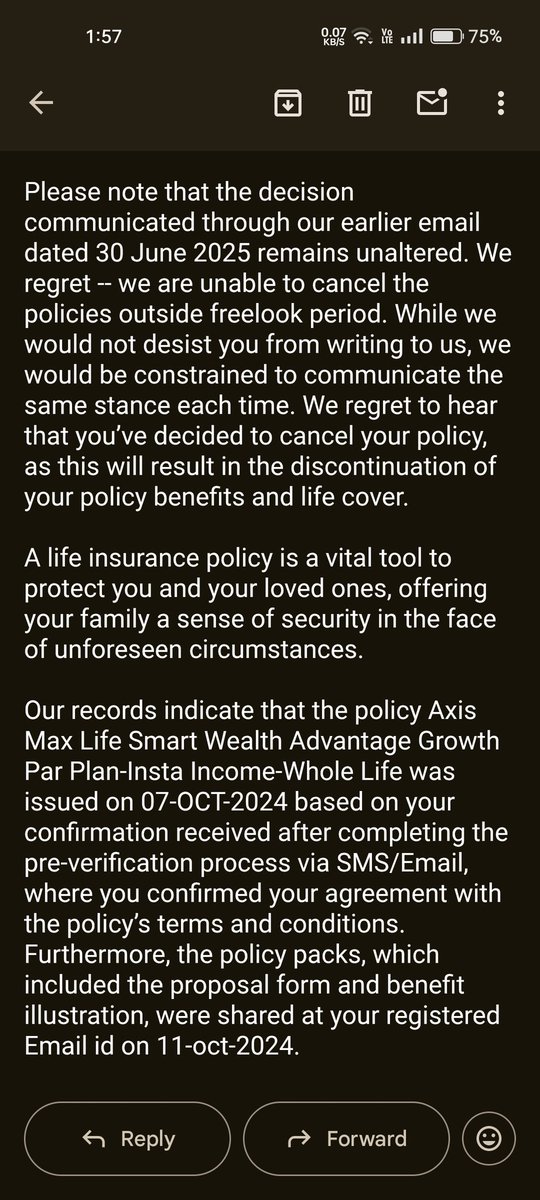 1:57 0.07 KB/S Vo LTE 75%

Please note that the decision communicated through our earlier email dated 30 June 2025 remains unaltered. We regret -- we are unable to cancel the policies outside freelook period. While we would not desist you from writing to us, we would be constrained to communicate the same stance each time. We regret to hear that you've decided to cancel your policy, as this will result in the discontinuation of your policy benefits and life cover.

A life insurance policy is a vital tool to protect you and your loved ones, offering your family a sense of security in the face of unforeseen circumstances.

Our records indicate that the policy Axis Max Life Smart Wealth Advantage Growth Par Plan-Insta Income-Whole Life was issued on 07-OCT-2024 based on your confirmation received after completing the pre-verification process via SMS/Email, where you confirmed your agreement with the policy's terms and conditions. Furthermore, the policy packs, which included the proposal form and benefit illustration, were shared at your registered Email id on 11-oct-2024.

Reply

Forward